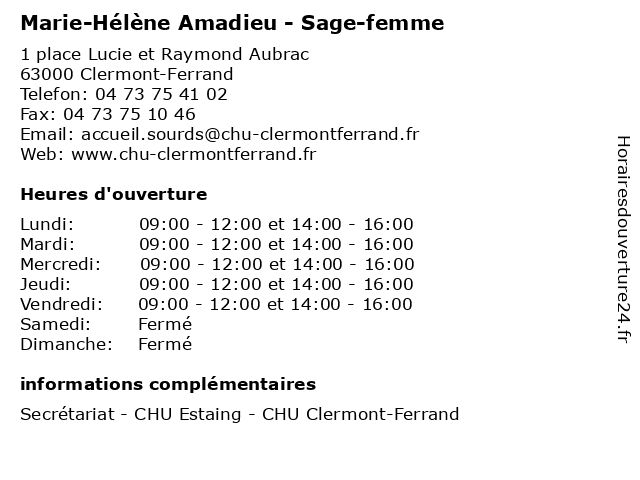 Marie-Hélène Amadieu - Sage-femme

1 place Lucie et Raymond Aubrac
63000 Clermont-Ferrand
Telefon: 04 73 75 41 02
Fax: 04 73 75 10 46
Email: accueil.sourds@chu-clermontferrand.fr
Web: www.chu-clermontferrand.fr

Heures d'ouverture

| | |
|---|---|
| Lundi: | 09:00 - 12:00 et 14:00 - 16:00 |
| Mardi: | 09:00 - 12:00 et 14:00 - 16:00 |
| Mercredi: | 09:00 - 12:00 et 14:00 - 16:00 |
| Jeudi: | 09:00 - 12:00 et 14:00 - 16:00 |
| Vendredi: | 09:00 - 12:00 et 14:00 - 16:00 |
| Samedi: | Fermé |
| Dimanche: | Fermé |

informations complémentaires

Secrétariat - CHU Estaing - CHU Clermont-Ferrand

Horairesdouverture24.fr